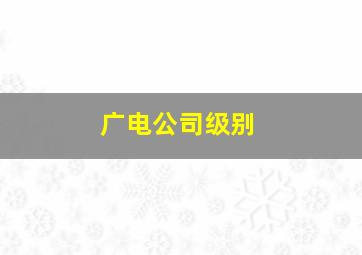 广电公司级别